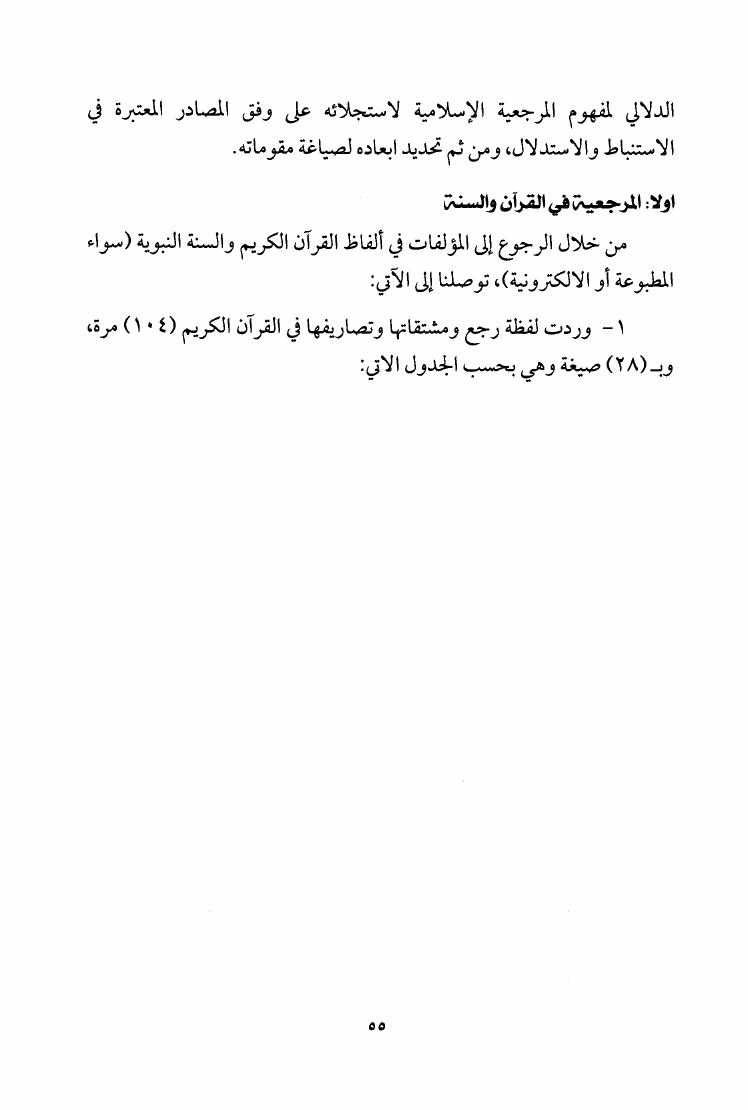 الدلالي لمفهوم المرجعية الإسلامية لاستجلائه على وفق المصادر المعتبرة في الاستنباط والاستدلال، ومن ثم تحديد ابعاده لصياغة مقوماته.

اولا: المرجعية في القرآن والسنة

من خلال الرجوع إلى المؤلفات في ألفاظ القرآن الكريم والسنة النبوية (سواء المطبوعة أو الالكترونية)، توصلنا إلى الآتي:

١- وردت لفظة رجع ومشتقاتها وتصاريفها في القرآن الكريم (١٠٤) مرة، وبـ(٢٨) صيغة وهي بحسب الجدول الاتي:

٥٥